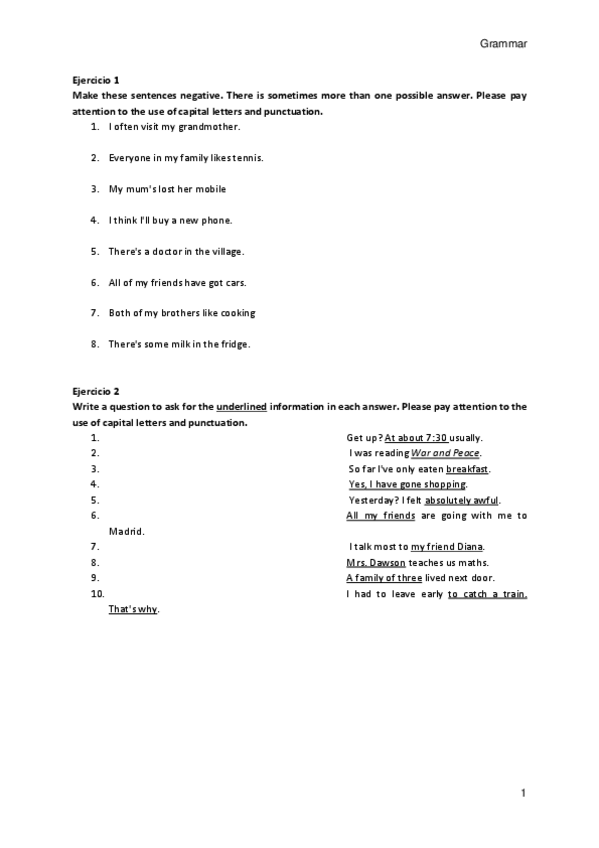 Grammar

Ejercicio 1
Make these sentences negative. There is sometimes more than one possible answer. Please pay attention to the use of capital letters and punctuation.

1. I often visit my grandmother.
2. Everyone in my family likes tennis.
3. My mum's lost her mobile
4. I think I'll buy a new phone.
5. There's a doctor in the village.
6. All of my friends have got cars.
7. Both of my brothers like cooking
8. There's some milk in the fridge.

Ejercicio 2
Write a question to ask for the underlined information in each answer. Please pay attention to the use of capital letters and punctuation.

1. Get up? At about 7:30 usually.
2. I was reading War and Peace.
3. So far I've only eaten breakfast.
4. Yes, I have gone shopping.
5. Yesterday? I felt absolutely awful.
6. All my friends are going with me to Madrid.
7. I talk most to my friend Diana.
8. Mrs. Dawson teaches us maths.
9. A family of three lived next door.
10. I had to leave early to catch a train. That's why.

1